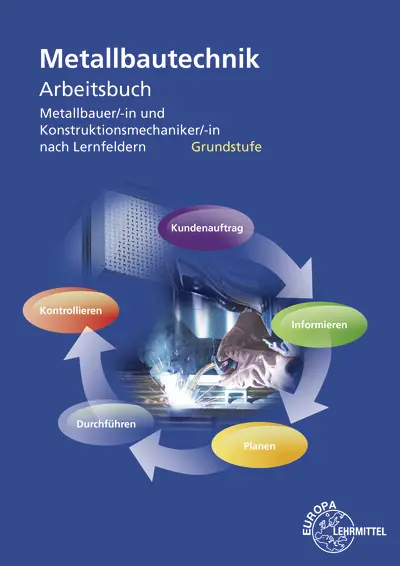 Metallbautechnik
Arbeitsbuch
Metallbauer/-in und Konstruktionsmechaniker/-in nach Lernfeldern Grundstufe

Kundenauftrag
Informieren
Planen
Durchführen
Kontrollieren

EUROPA
LEHRMITTEL